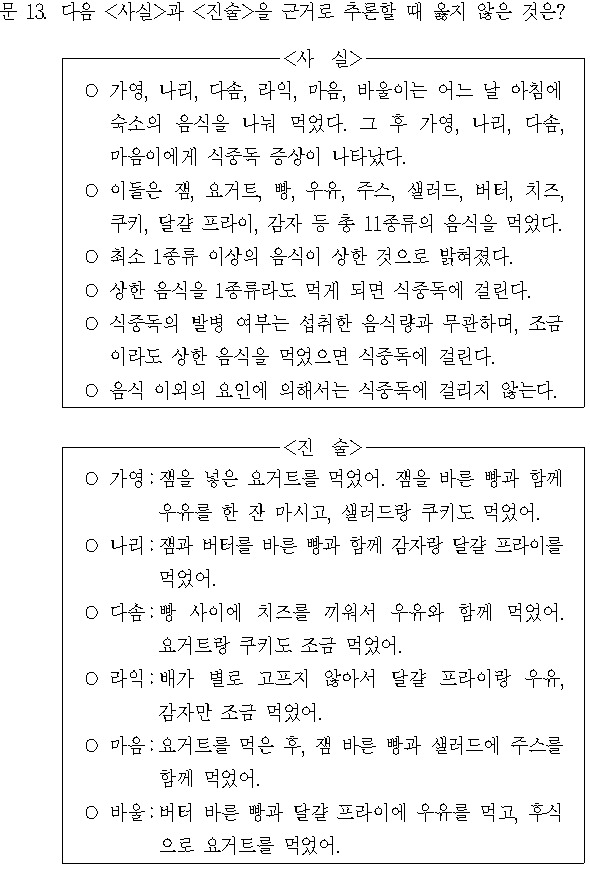 문 13. 다음 <사실>과 <진술>을 근거로 추론할 때 옳지 않은 것은?

<사 실>

○ 가영, 나리, 다솜, 라익, 마음, 바울이는 어느 날 아침에 숙소의 음식을 나눠 먹었다. 그 후 가영, 나리, 다솜, 마음이에게 식중독 증상이 나타났다.

○ 이들은 잼, 요거트, 빵, 우유, 주스, 샐러드, 버터, 치즈, 쿠키, 달걀 프라이, 감자 등 총 11종류의 음식을 먹었다.

○ 최소 1종류 이상의 음식이 상한 것으로 밝혀졌다.

○ 상한 음식을 1종류라도 먹게 되면 식중독에 걸린다.

○ 식중독의 발병 여부는 섭취한 음식량과 무관하며, 조금이라도 상한 음식을 먹었으면 식중독에 걸린다.

○ 음식 이외의 요인에 의해서는 식중독에 걸리지 않는다.

<진 술>

○ 가영 : 잼을 넣은 요거트를 먹었어. 잼을 바른 빵과 함께 우유를 한 잔 마시고, 샐러드랑 쿠키도 먹었어.

○ 나리 : 잼과 버터를 바른 빵과 함께 감자랑 달걀 프라이를 먹었어.

○ 다솜 : 빵 사이에 치즈를 끼워서 우유와 함께 먹었어. 요거트랑 쿠키도 조금 먹었어.

○ 라익 : 배가 별로 고프지 않아서 달걀 프라이랑 우유, 감자만 조금 먹었어.

○ 마음 : 요거트를 먹은 후, 잼 바른 빵과 샐러드에 주스를 함께 먹었어.

○ 바울 : 버터 바른 빵과 달걀 프라이에 우유를 먹고, 후식으로 요거트를 먹었어.